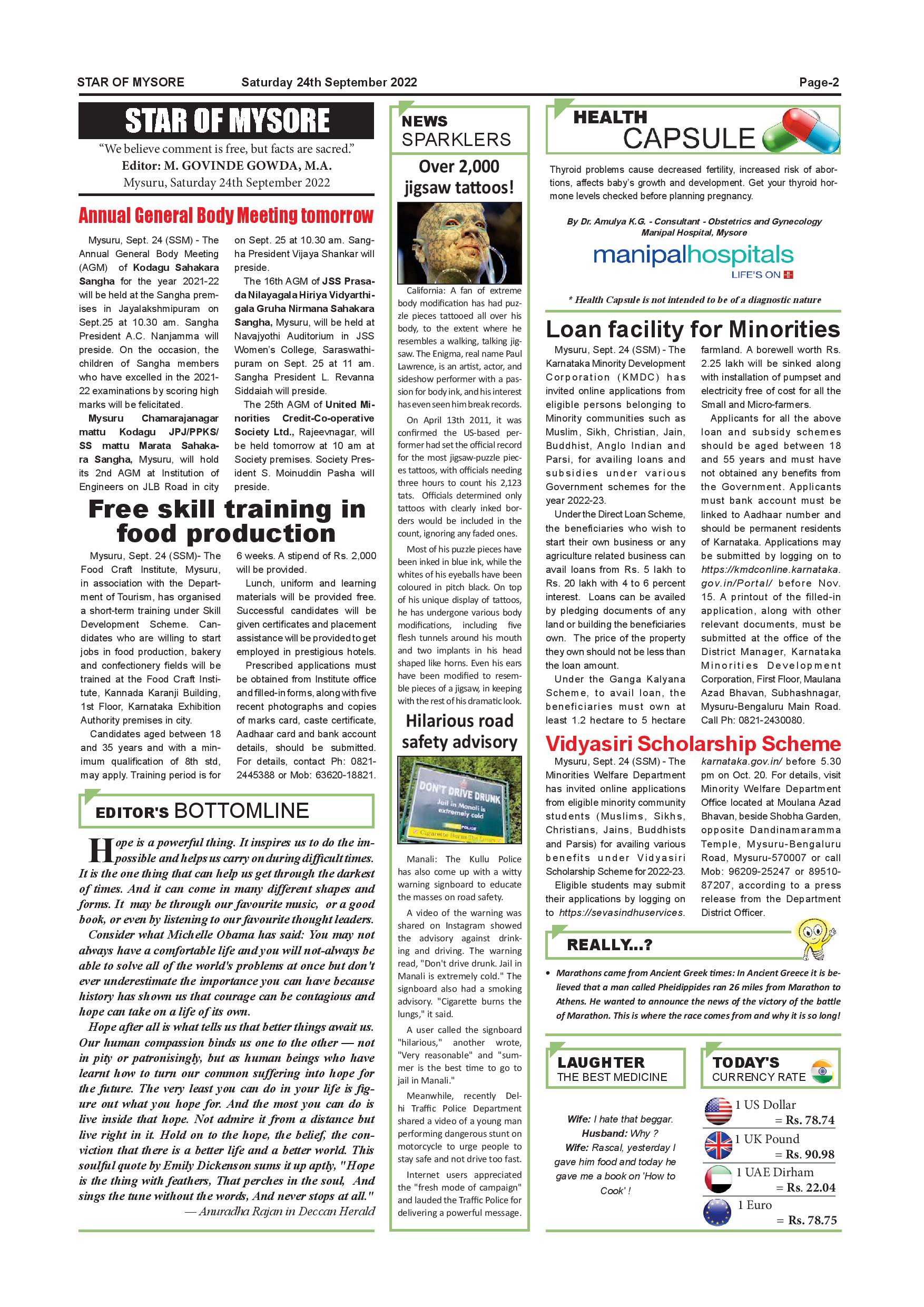 STAR OF MYSORE Saturday 24th September 2022 Page-2

STAR OF MYSORE

"We believe comment is free, but facts are sacred."
Editor: M. GOVINDE GOWDA, M.A.
Mysuru, Saturday 24th September 2022

Annual General Body Meeting tomorrow

Mysuru, Sept. 24 (SSM) - The Annual General Body Meeting (AGM) of Kodagu Sahakara Sangha for the year 2021-22 will be held at the Sangha premises in Jayalakshmipuram on Sept.25 at 10.30 am. Sangha President A.C. Nanjamma will preside. On the occasion, the children of Sangha members who have excelled in the 2021-22 examinations by scoring high marks will be felicitated.

Mysuru Chamarajanagar mattu Kodagu JPJ/PPKS/SS mattu Marata Sahakara Sangha, Mysuru, will hold its 2nd AGM at Institution of Engineers on JLB Road in city on Sept. 25 at 10.30 am. Sangha President Vijaya Shankar will preside.

The 16th AGM of JSS Prasada Nilayagala Hiriya Vidyarthigala Gruha Nirmana Sahakara Sangha, Mysuru, will be held at Navajyothi Auditorium in JSS Women's College, Saraswathipuram on Sept. 25 at 11 am. Sangha President L. Revanna Siddaiah will preside.

The 25th AGM of United Minorities Credit-Co-operative Society Ltd., Rajeevnagar, will be held tomorrow at 10 am at Society premises. Society President S. Moinuddin Pasha will preside.

Free skill training in food production

Mysuru, Sept. 24 (SSM)- The Food Craft Institute, Mysuru, in association with the Department of Tourism, has organised a short-term training under Skill Development Scheme. Candidates who are willing to start jobs in food production, bakery and confectionery fields will be trained at the Food Craft Institute, Kannada Karanji Building, 1st Floor, Karnataka Exhibition Authority premises in city.

Candidates aged between 18 and 35 years and with a minimum qualification of 8th std, may apply. Training period is for 6 weeks. A stipend of Rs. 2,000 will be provided.

Lunch, uniform and learning materials will be provided free. Successful candidates will be given certificates and placement assistance will be provided to get employed in prestigious hotels.

Prescribed applications must be obtained from Institute office and filled-in forms, along with five recent photographs and copies of marks card, caste certificate, Aadhaar card and bank account details, should be submitted. For details, contact Ph: 0821-2445388 or Mob: 63620-18821.

EDITOR'S BOTTOMLINE

Hope is a powerful thing. It inspires us to do the impossible and helps us carry on during difficult times. It is the one thing that can help us get through the darkest of times. And it can come in many different shapes and forms. It may be through our favourite music, or a good book, or even by listening to our favourite thought leaders.

Consider what Michelle Obama has said: You may not always have a comfortable life and you will not-always be able to solve all of the world's problems at once but don't ever underestimate the importance you can have because history has shown us that courage can be contagious and hope can take on a life of its own.

Hope after all is what tells us that better things await us. Our human compassion binds us one to the other — not in pity or patronisingly, but as human beings who have learnt how to turn our common suffering into hope for the future. The very least you can do in your life is figure out what you hope for. And the most you can do is live inside that hope. Not admire it from a distance but live right in it. Hold on to the hope, the belief, the conviction that there is a better life and a better world. This soulful quote by Emily Dickenson sums it up aptly, "Hope is the thing with feathers, That perches in the soul, And sings the tune without the words, And never stops at all."
— Anuradha Rajan in Deccan Herald

NEWS SPARKLERS

Over 2,000 jigsaw tattoos!

California: A fan of extreme body modification has had puzzle pieces tattooed all over his body, to the extent where he resembles a walking, talking jigsaw. The Enigma, real name Paul Lawrence, is an artist, actor, and sideshow performer with a passion for body ink, and his interest has even seen him break records.

On April 13th 2011, it was confirmed the US-based performer had set the official record for the most jigsaw-puzzle pieces tattoos, with officials needing three hours to count his 2,123 tats. Officials determined only tattoos with clearly inked borders would be included in the count, ignoring any faded ones.

Most of his puzzle pieces have been inked in blue ink, while the whites of his eyeballs have been coloured in pitch black. On top of his unique display of tattoos, he has undergone various body modifications, including five flesh tunnels around his mouth and two implants in his head shaped like horns. Even his ears have been modified to resemble pieces of a jigsaw, in keeping with the rest of his dramatic look.

Hilarious road safety advisory

DON'T DRIVE DRUNK
Jail in Manali is extremely cold
POLICE
Cigarette Burns The Lungs

Manali: The Kullu Police has also come up with a witty warning signboard to educate the masses on road safety.

A video of the warning was shared on Instagram showed the advisory against drinking and driving. The warning read, "Don't drive drunk. Jail in Manali is extremely cold." The signboard also had a smoking advisory. "Cigarette burns the lungs," it said.

A user called the signboard "hilarious," another wrote, "Very reasonable" and "summer is the best time to go to jail in Manali."

Meanwhile, recently Delhi Traffic Police Department shared a video of a young man performing dangerous stunt on motorcycle to urge people to stay safe and not drive too fast.

Internet users appreciated the "fresh mode of campaign" and lauded the Traffic Police for delivering a powerful message.

HEALTH CAPSULE

Thyroid problems cause decreased fertility, increased risk of abortions, affects baby's growth and development. Get your thyroid hormone levels checked before planning pregnancy.

By Dr. Amulya K.G. - Consultant - Obstetrics and Gynecology
Manipal Hospital, Mysore

manipalhospitals
LIFE'S ON

* Health Capsule is not intended to be of a diagnostic nature

Loan facility for Minorities

Mysuru, Sept. 24 (SSM) - The Karnataka Minority Development Corporation (KMDC) has invited online applications from eligible persons belonging to Minority communities such as Muslim, Sikh, Christian, Jain, Buddhist, Anglo Indian and Parsi, for availing loans and subsidies under various Government schemes for the year 2022-23.

Under the Direct Loan Scheme, the beneficiaries who wish to start their own business or any agriculture related business can avail loans from Rs. 5 lakh to Rs. 20 lakh with 4 to 6 percent interest. Loans can be availed by pledging documents of any land or building the beneficiaries own. The price of the property they own should not be less than the loan amount.

Under the Ganga Kalyana Scheme, to avail loan, the beneficiaries must own at least 1.2 hectare to 5 hectare farmland. A borewell worth Rs. 2.25 lakh will be sinked along with installation of pumpset and electricity free of cost for all the Small and Micro-farmers.

Applicants for all the above loan and subsidy schemes should be aged between 18 and 55 years and must have not obtained any benefits from the Government. Applicants must bank account must be linked to Aadhaar number and should be permanent residents of Karnataka. Applications may be submitted by logging on to https://kmdconline.karnataka.gov.in/Portal/ before Nov. 15. A printout of the filled-in application, along with other relevant documents, must be submitted at the office of the District Manager, Karnataka Minorities Development Corporation, First Floor, Maulana Azad Bhavan, Subhashnagar, Mysuru-Bengaluru Main Road. Call Ph: 0821-2430080.

Vidyasiri Scholarship Scheme

Mysuru, Sept. 24 (SSM) - The Minorities Welfare Department has invited online applications from eligible minority community students (Muslims, Sikhs, Christians, Jains, Buddhists and Parsis) for availing various benefits under Vidyasiri Scholarship Scheme for 2022-23.

Eligible students may submit their applications by logging on to https://sevasindhuservices.karnataka.gov.in/ before 5.30 pm on Oct. 20. For details, visit Minority Welfare Department Office located at Moulana Azad Bhavan, beside Shobha Garden, opposite Dandinamaramma Temple, Mysuru-Bengaluru Road, Mysuru-570007 or call Mob: 96209-25247 or 89510-87207, according to a press release from the Department District Officer.

REALLY...?

• Marathons came from Ancient Greek times: In Ancient Greece it is believed that a man called Pheidippides ran 26 miles from Marathon to Athens. He wanted to announce the news of the victory of the battle of Marathon. This is where the race comes from and why it is so long!

LAUGHTER THE BEST MEDICINE

Wife: I hate that beggar.
Husband: Why ?
Wife: Rascal, yesterday I gave him food and today he gave me a book on 'How to Cook' !

TODAY'S CURRENCY RATE

1 US Dollar = Rs. 78.74
1 UK Pound = Rs. 90.98
1 UAE Dirham = Rs. 22.04
1 Euro = Rs. 78.75